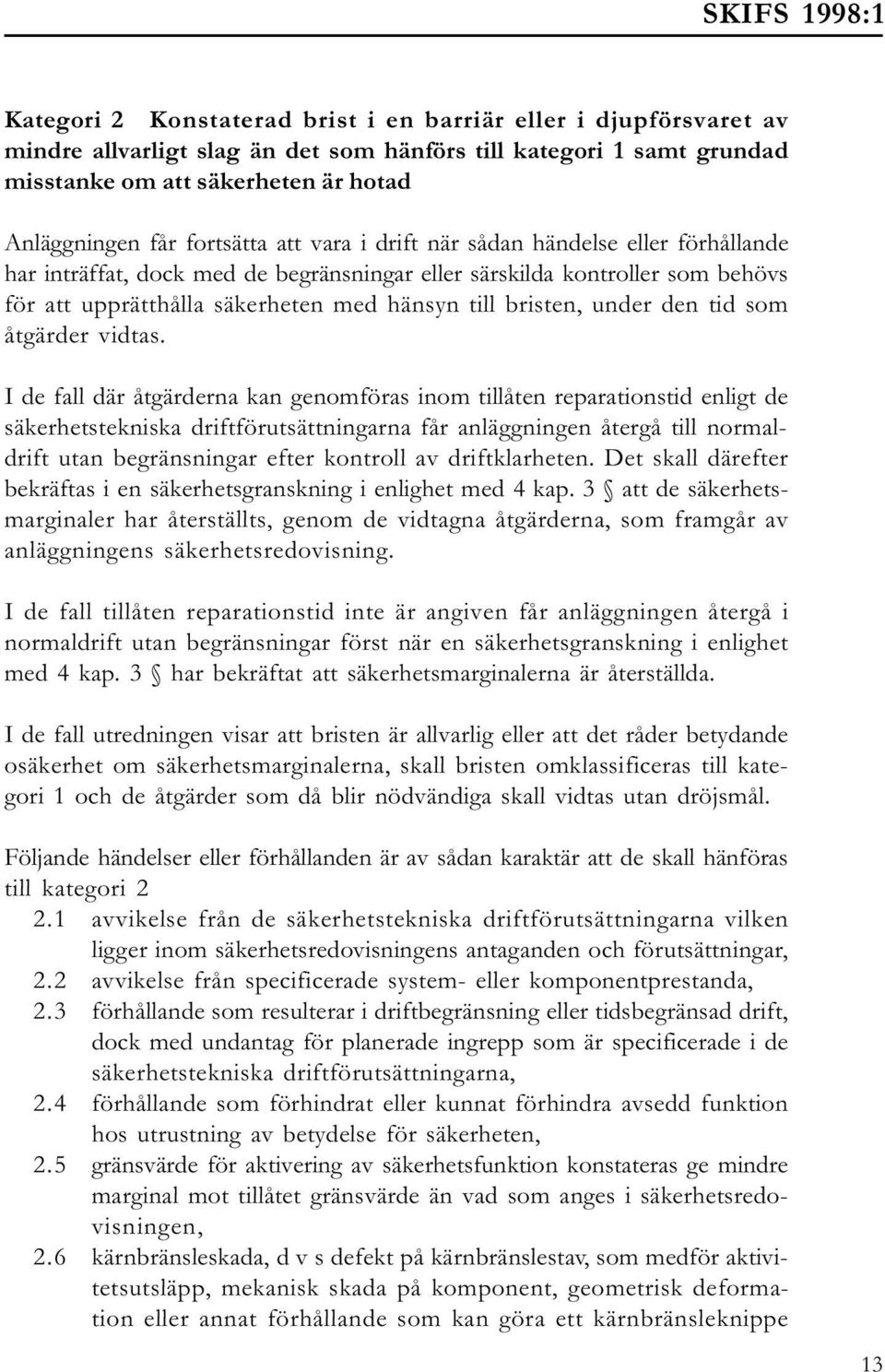 SKIFS 1998:1

Kategori 2 Konstaterad brist i en barriär eller i djupförsvaret av mindre allvarligt slag än det som hänförs till kategori 1 samt grundad misstanke om att säkerheten är hotad

Anläggningen får fortsätta att vara i drift när sådan händelse eller förhållande har inträffat, dock med de begränsningar eller särskilda kontroller som behövs för att upprätthålla säkerheten med hänsyn till bristen, under den tid som åtgärder vidtas.

I de fall där åtgärderna kan genomföras inom tillåten reparationstid enligt de säkerhetstekniska driftförutsättningarna får anläggningen återgå till normaldrift utan begränsningar efter kontroll av driftklarheten. Det skall därefter bekräftas i en säkerhetsgranskning i enlighet med 4 kap. 3 § att de säkerhetsmarginaler har återställts, genom de vidtagna åtgärderna, som framgår av anläggningens säkerhetsredovisning.

I de fall tillåten reparationstid inte är angiven får anläggningen återgå i normaldrift utan begränsningar först när en säkerhetsgranskning i enlighet med 4 kap. 3 § har bekräftat att säkerhetsmarginalerna är återställda.

I de fall utredningen visar att bristen är allvarlig eller att det råder betydande osäkerhet om säkerhetsmarginalerna, skall bristen omklassificeras till kategori 1 och de åtgärder som då blir nödvändiga skall vidtas utan dröjsmål.

Följande händelser eller förhållanden är av sådan karaktär att de skall hänföras till kategori 2
2.1 avvikelse från de säkerhetstekniska driftförutsättningarna vilken ligger inom säkerhetsredovisningens antaganden och förutsättningar,
2.2 avvikelse från specificerade system- eller komponentprestanda,
2.3 förhållande som resulterar i driftbegränsning eller tidsbegränsad drift, dock med undantag för planerade ingrepp som är specificerade i de säkerhetstekniska driftförutsättningarna,
2.4 förhållande som förhindrat eller kunnat förhindra avsedd funktion hos utrustning av betydelse för säkerheten,
2.5 gränsvärde för aktivering av säkerhetsfunktion konstateras ge mindre marginal mot tillåtet gränsvärde än vad som anges i säkerhetsredovisningen,
2.6 kärnbränsleskada, d v s defekt på kärnbränslestav, som medför aktivitetsutsläpp, mekanisk skada på komponent, geometrisk deformation eller annat förhållande som kan göra ett kärnbränsleknippe

13